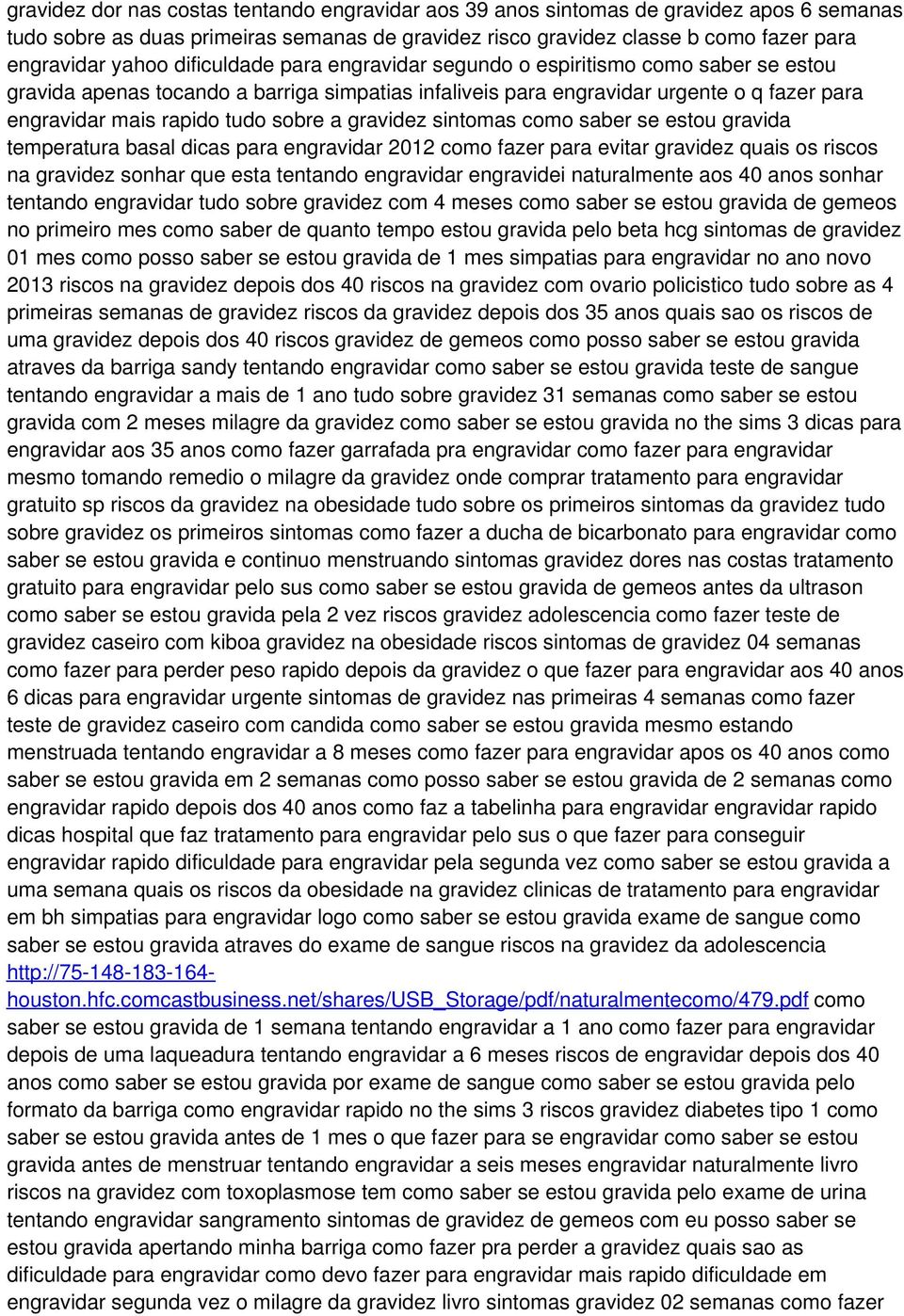 gravidez dor nas costas tentando engravidar aos 39 anos sintomas de gravidez apos 6 semanas tudo sobre as duas primeiras semanas de gravidez risco gravidez classe b como fazer para engravidar yahoo dificuldade para engravidar segundo o espiritismo como saber se estou gravida apenas tocando a barriga simpatias infaliveis para engravidar urgente o q fazer para engravidar mais rapido tudo sobre a gravidez sintomas como saber se estou gravida temperatura basal dicas para engravidar 2012 como fazer para evitar gravidez quais os riscos na gravidez sonhar que esta tentando engravidar engravidei naturalmente aos 40 anos sonhar tentando engravidar tudo sobre gravidez com 4 meses como saber se estou gravida de gemeos no primeiro mes como saber de quanto tempo estou gravida pelo beta hcg sintomas de gravidez 01 mes como posso saber se estou gravida de 1 mes simpatias para engravidar no ano novo 2013 riscos na gravidez depois dos 40 riscos na gravidez com ovario policistico tudo sobre as 4 primeiras semanas de gravidez riscos da gravidez depois dos 35 anos quais sao os riscos de uma gravidez depois dos 40 riscos gravidez de gemeos como posso saber se estou gravida atraves da barriga sandy tentando engravidar como saber se estou gravida teste de sangue tentando engravidar a mais de 1 ano tudo sobre gravidez 31 semanas como saber se estou gravida com 2 meses milagre da gravidez como saber se estou gravida no the sims 3 dicas para engravidar aos 35 anos como fazer garrafada pra engravidar como fazer para engravidar mesmo tomando remedio o milagre da gravidez onde comprar tratamento para engravidar gratuito sp riscos da gravidez na obesidade tudo sobre os primeiros sintomas da gravidez tudo sobre gravidez os primeiros sintomas como fazer a ducha de bicarbonato para engravidar como saber se estou gravida e continuo menstruando sintomas gravidez dores nas costas tratamento gratuito para engravidar pelo sus como saber se estou gravida de gemeos antes da ultrason como saber se estou gravida pela 2 vez riscos gravidez adolescencia como fazer teste de gravidez caseiro com kiboa gravidez na obesidade riscos sintomas de gravidez 04 semanas como fazer para perder peso rapido depois da gravidez o que fazer para engravidar aos 40 anos 6 dicas para engravidar urgente sintomas de gravidez nas primeiras 4 semanas como fazer teste de gravidez caseiro com candida como saber se estou gravida mesmo estando menstruada tentando engravidar a 8 meses como fazer para engravidar apos os 40 anos como saber se estou gravida em 2 semanas como posso saber se estou gravida de 2 semanas como engravidar rapido depois dos 40 anos como faz a tabelinha para engravidar engravidar rapido dicas hospital que faz tratamento para engravidar pelo sus o que fazer para conseguir engravidar rapido dificuldade para engravidar pela segunda vez como saber se estou gravida a uma semana quais os riscos da obesidade na gravidez clinicas de tratamento para engravidar em bh simpatias para engravidar logo como saber se estou gravida exame de sangue como saber se estou gravida atraves do exame de sangue riscos na gravidez da adolescencia http://75-148-183-164-houston.hfc.comcastbusiness.net/shares/USB_Storage/pdf/naturalmentecomo/479.pdf como saber se estou gravida de 1 semana tentando engravidar a 1 ano como fazer para engravidar depois de uma laqueadura tentando engravidar a 6 meses riscos de engravidar depois dos 40 anos como saber se estou gravida por exame de sangue como saber se estou gravida pelo formato da barriga como engravidar rapido no the sims 3 riscos gravidez diabetes tipo 1 como saber se estou gravida antes de 1 mes o que fazer para se engravidar como saber se estou gravida antes de menstruar tentando engravidar a seis meses engravidar naturalmente livro riscos na gravidez com toxoplasmose tem como saber se estou gravida pelo exame de urina tentando engravidar sangramento sintomas de gravidez de gemeos com eu posso saber se estou gravida apertando minha barriga como fazer pra perder a gravidez quais sao as dificuldade para engravidar como devo fazer para engravidar mais rapido dificuldade em engravidar segunda vez o milagre da gravidez livro sintomas gravidez 02 semanas como fazer